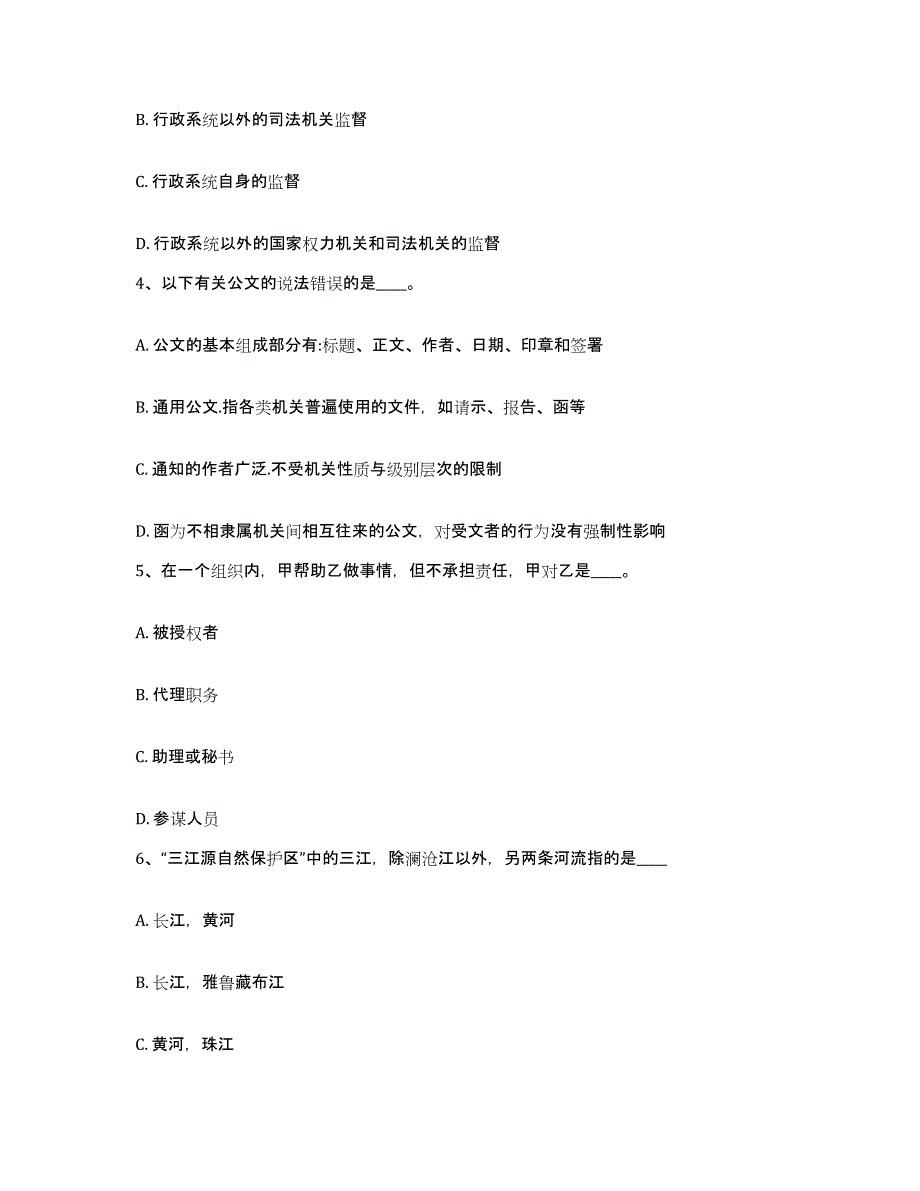 B. 行政系统以外的司法机关监督

C. 行政系统自身的监督

D. 行政系统以外的国家权力机关和司法机关的监督

4、以下有关公文的说法错误的是____。

A. 公文的基本组成部分有:标题、正文、作者、日期、印章和签署

B. 通用公文.指各类机关普遍使用的文件，如请示、报告、函等

C. 通知的作者广泛.不受机关性质与级别层次的限制

D. 函为不相隶属机关间相互往来的公文，对受文者的行为没有强制性影响

5、在一个组织内，甲帮助乙做事情，但不承担责任，甲对乙是____。

A. 被授权者

B. 代理职务

C. 助理或秘书

D. 参谋人员

6、“三江源自然保护区”中的三江，除澜沧江以外，另两条河流指的是____

A. 长江，黄河

B. 长江，雅鲁藏布江

C. 黄河，珠江